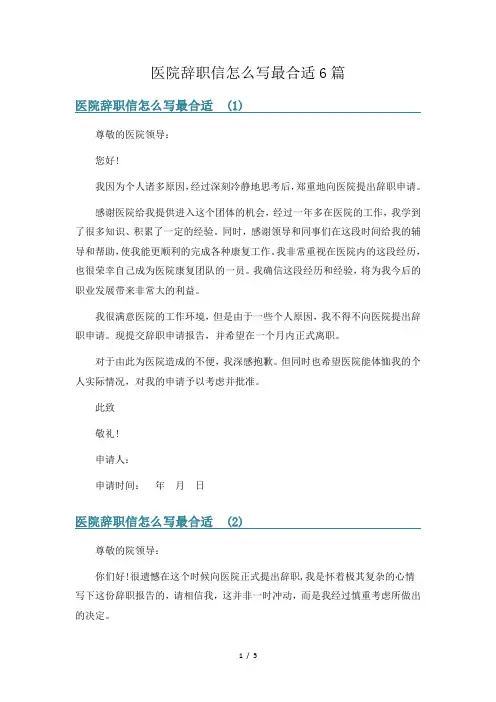 医院辞职信怎么写最合适6篇

医院辞职信怎么写最合适 (1)

尊敬的医院领导：

您好！

我因为个人诸多原因，经过深刻冷静地思考后，郑重地向医院提出辞职申请。

感谢医院给我提供进入这个团体的机会，经过一年多在医院的工作，我学到了很多知识、积累了一定的经验。同时，感谢领导和同事们在这段时间给我的辅导和帮助，使我能更顺利的完成各种康复工作。我非常重视在医院内的这段经历，也很荣幸自己成为医院康复团队的一员。我确信这段经历和经验，将为我今后的职业发展带来非常大的利益。

我很满意医院的工作环境，但是由于一些个人原因，我不得不向医院提出辞职申请。现提交辞职申请报告，并希望在一个月内正式离职。

对于由此为医院造成的不便，我深感抱歉。但同时也希望医院能体恤我的个人实际情况，对我的申请予以考虑并批准。

此致

敬礼！

申请人：

申请时间： 年 月 日

医院辞职信怎么写最合适 (2)

尊敬的院领导：

你们好！很遗憾在这个时候向医院正式提出辞职，我是怀着极其复杂的心情写下这份辞职报告的，请相信我，这并非一时冲动，而是我经过慎重考虑所做出的决定。

1 / 5